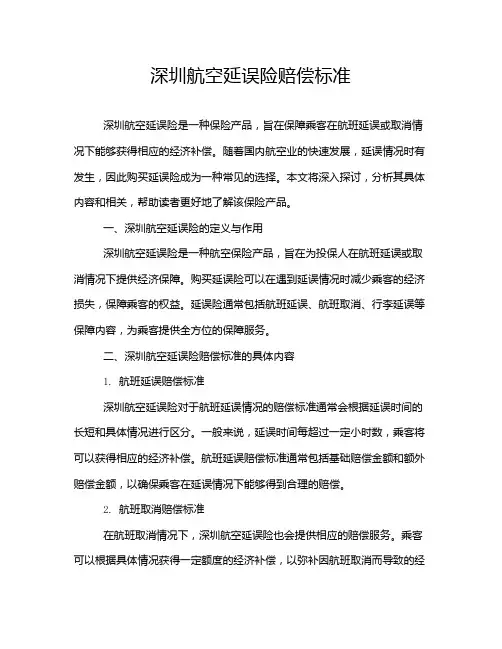 深圳航空延误险赔偿标准

深圳航空延误险是一种保险产品，旨在保障乘客在航班延误或取消情况下能够获得相应的经济补偿。随着国内航空业的快速发展，延误情况时有发生，因此购买延误险成为一种常见的选择。本文将深入探讨，分析其具体内容和相关，帮助读者更好地了解该保险产品。

一、深圳航空延误险的定义与作用

深圳航空延误险是一种航空保险产品，旨在为投保人在航班延误或取消情况下提供经济保障。购买延误险可以在遇到延误情况时减少乘客的经济损失，保障乘客的权益。延误险通常包括航班延误、航班取消、行李延误等保障内容，为乘客提供全方位的保障服务。

二、深圳航空延误险赔偿标准的具体内容

1. 航班延误赔偿标准

深圳航空延误险对于航班延误情况的赔偿标准通常会根据延误时间的长短和具体情况进行区分。一般来说，延误时间每超过一定小时数，乘客将可以获得相应的经济补偿。航班延误赔偿标准通常包括基础赔偿金额和额外赔偿金额，以确保乘客在延误情况下能够得到合理的赔偿。

2. 航班取消赔偿标准

在航班取消情况下，深圳航空延误险也会提供相应的赔偿服务。乘客可以根据具体情况获得一定额度的经济补偿，以弥补因航班取消而导致的经